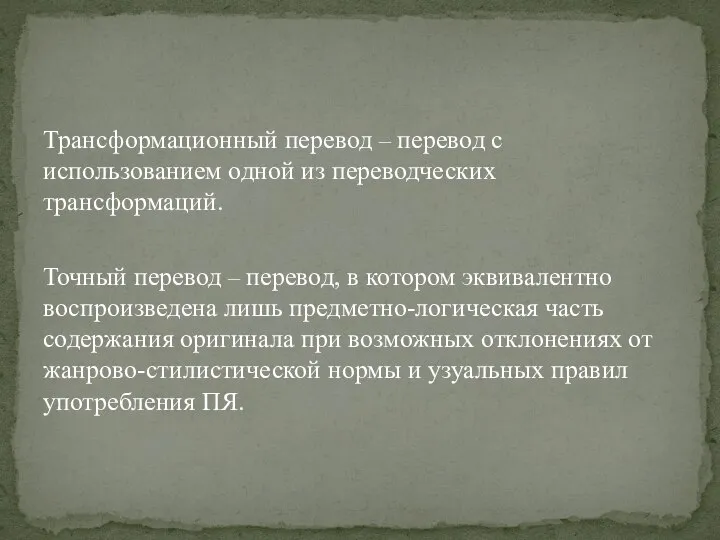 Трансформационный перевод – перевод с использованием одной из переводческих трансформаций.

Точный перевод – перевод, в котором эквивалентно воспроизведена лишь предметно-логическая часть содержания оригинала при возможных отклонениях от жанрово-стилистической нормы и узуальных правил употребления ПЯ.